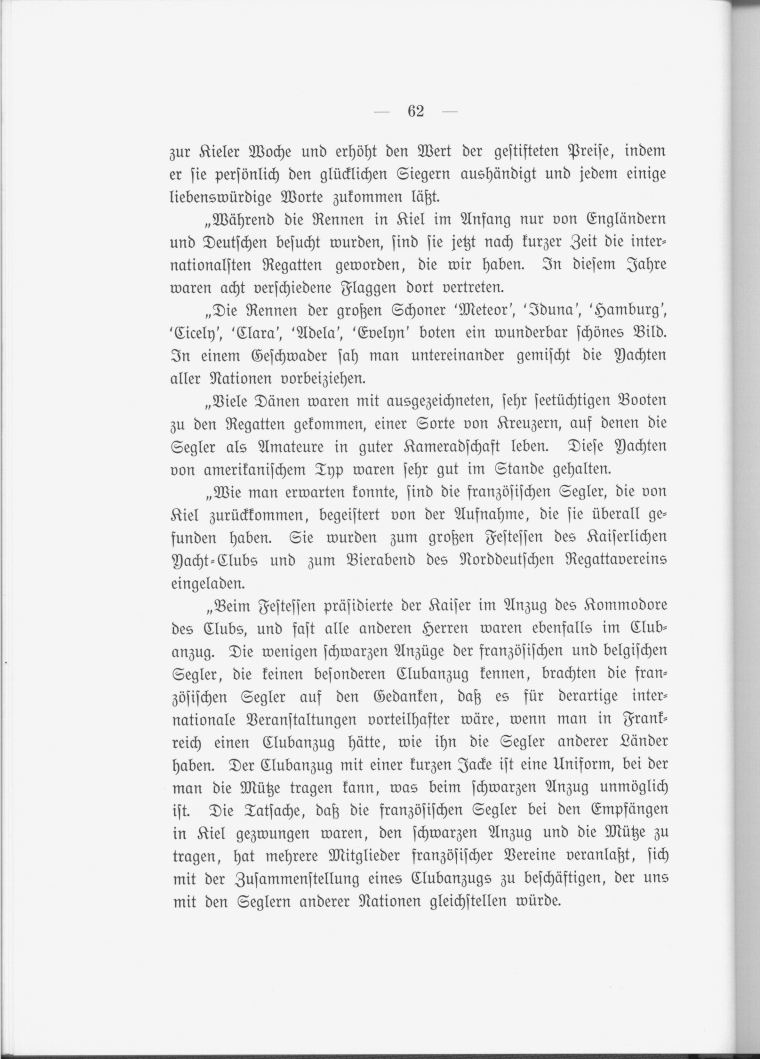 — 62 —

zur Kieler Woche und erhöht den Wert der gestifteten Preise, indem er sie persönlich den glücklichen Siegern aushändigt und jedem einige liebenswürdige Worte zukommen läßt.

„Während die Rennen in Kiel im Anfang nur von Engländern und Deutschen besucht wurden, sind sie jetzt nach kurzer Zeit die internationalsten Regatten geworden, die wir haben. In diesem Jahre waren acht verschiedene Flaggen dort vertreten.

„Die Rennen der großen Schoner 'Meteor', 'Iduna', 'Hamburg', 'Cicely', 'Clara', 'Adela', 'Evelyn' boten ein wunderbar schönes Bild. In einem Geschwader sah man untereinander gemischt die Yachten aller Nationen vorbeiziehen.

„Viele Dänen waren mit ausgezeichneten, sehr seetüchtigen Booten zu den Regatten gekommen, einer Sorte von Kreuzern, auf denen die Segler als Amateure in guter Kameradschaft leben. Diese Yachten von amerikanischem Typ waren sehr gut im Stande gehalten.

„Wie man erwarten konnte, sind die französischen Segler, die von Kiel zurückkommen, begeistert von der Aufnahme, die sie überall gefunden haben. Sie wurden zum großen Festessen des Kaiserlichen Yacht-Clubs und zum Bierabend des Norddeutschen Regattavereins eingeladen.

„Beim Festessen präsidierte der Kaiser im Anzug des Kommodore des Clubs, und fast alle anderen Herren waren ebenfalls im Clubanzug. Die wenigen schwarzen Anzüge der französischen und belgischen Segler, die keinen besonderen Clubanzug kennen, brachten die französischen Segler auf den Gedanken, daß es für derartige internationale Veranstaltungen vorteilhafter wäre, wenn man in Frankreich einen Clubanzug hätte, wie ihn die Segler anderer Länder haben. Der Clubanzug mit einer kurzen Jacke ist eine Uniform, bei der man die Mütze tragen kann, was beim schwarzen Anzug unmöglich ist. Die Tatsache, daß die französischen Segler bei den Empfängen in Kiel gezwungen waren, den schwarzen Anzug und die Mütze zu tragen, hat mehrere Mitglieder französischer Vereine veranlaßt, sich mit der Zusammenstellung eines Clubanzugs zu beschäftigen, der uns mit den Seglern anderer Nationen gleichstellen würde.